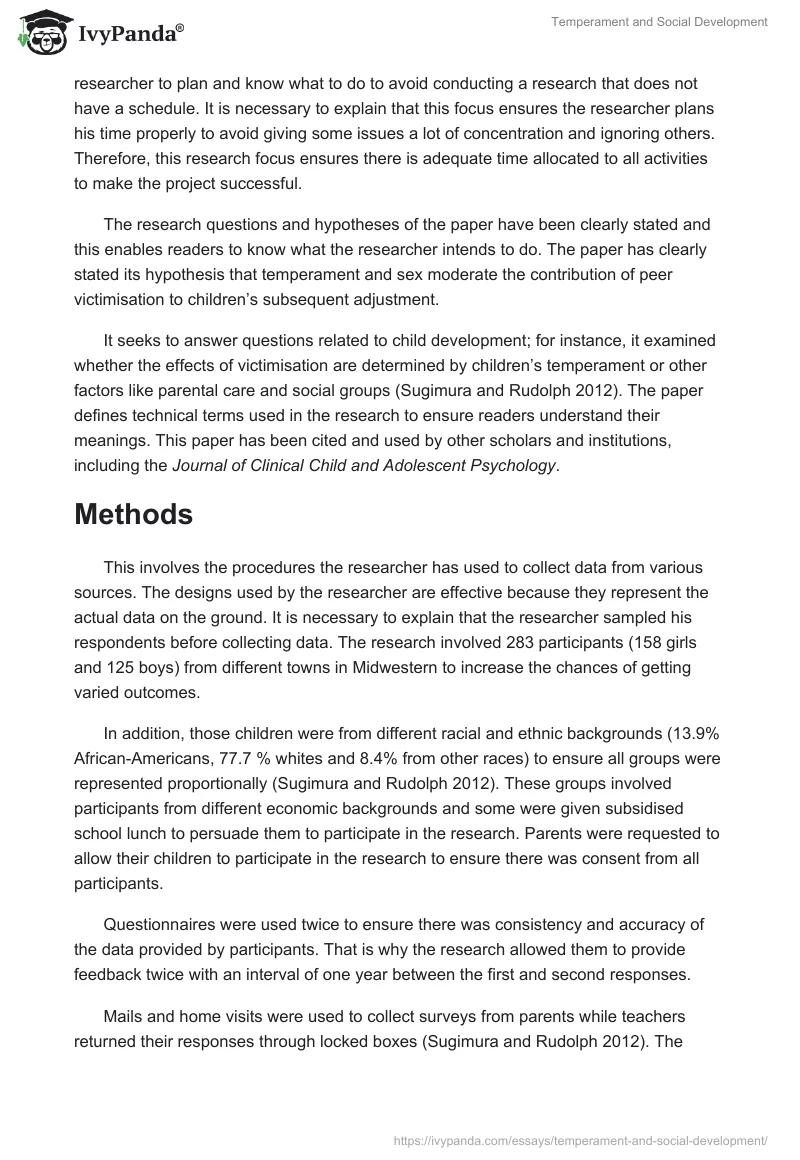 IvyPanda®

Temperament and Social Development

researcher to plan and know what to do to avoid conducting a research that does not have a schedule. It is necessary to explain that this focus ensures the researcher plans his time properly to avoid giving some issues a lot of concentration and ignoring others. Therefore, this research focus ensures there is adequate time allocated to all activities to make the project successful.

The research questions and hypotheses of the paper have been clearly stated and this enables readers to know what the researcher intends to do. The paper has clearly stated its hypothesis that temperament and sex moderate the contribution of peer victimisation to children's subsequent adjustment.

It seeks to answer questions related to child development; for instance, it examined whether the effects of victimisation are determined by children's temperament or other factors like parental care and social groups (Sugimura and Rudolph 2012). The paper defines technical terms used in the research to ensure readers understand their meanings. This paper has been cited and used by other scholars and institutions, including the Journal of Clinical Child and Adolescent Psychology.

Methods

This involves the procedures the researcher has used to collect data from various sources. The designs used by the researcher are effective because they represent the actual data on the ground. It is necessary to explain that the researcher sampled his respondents before collecting data. The research involved 283 participants (158 girls and 125 boys) from different towns in Midwestern to increase the chances of getting varied outcomes.

In addition, those children were from different racial and ethnic backgrounds (13.9% African-Americans, 77.7 % whites and 8.4% from other races) to ensure all groups were represented proportionally (Sugimura and Rudolph 2012). These groups involved participants from different economic backgrounds and some were given subsidised school lunch to persuade them to participate in the research. Parents were requested to allow their children to participate in the research to ensure there was consent from all participants.

Questionnaires were used twice to ensure there was consistency and accuracy of the data provided by participants. That is why the research allowed them to provide feedback twice with an interval of one year between the first and second responses.

Mails and home visits were used to collect surveys from parents while teachers returned their responses through locked boxes (Sugimura and Rudolph 2012). The

https://ivypanda.com/essays/temperament-and-social-development/